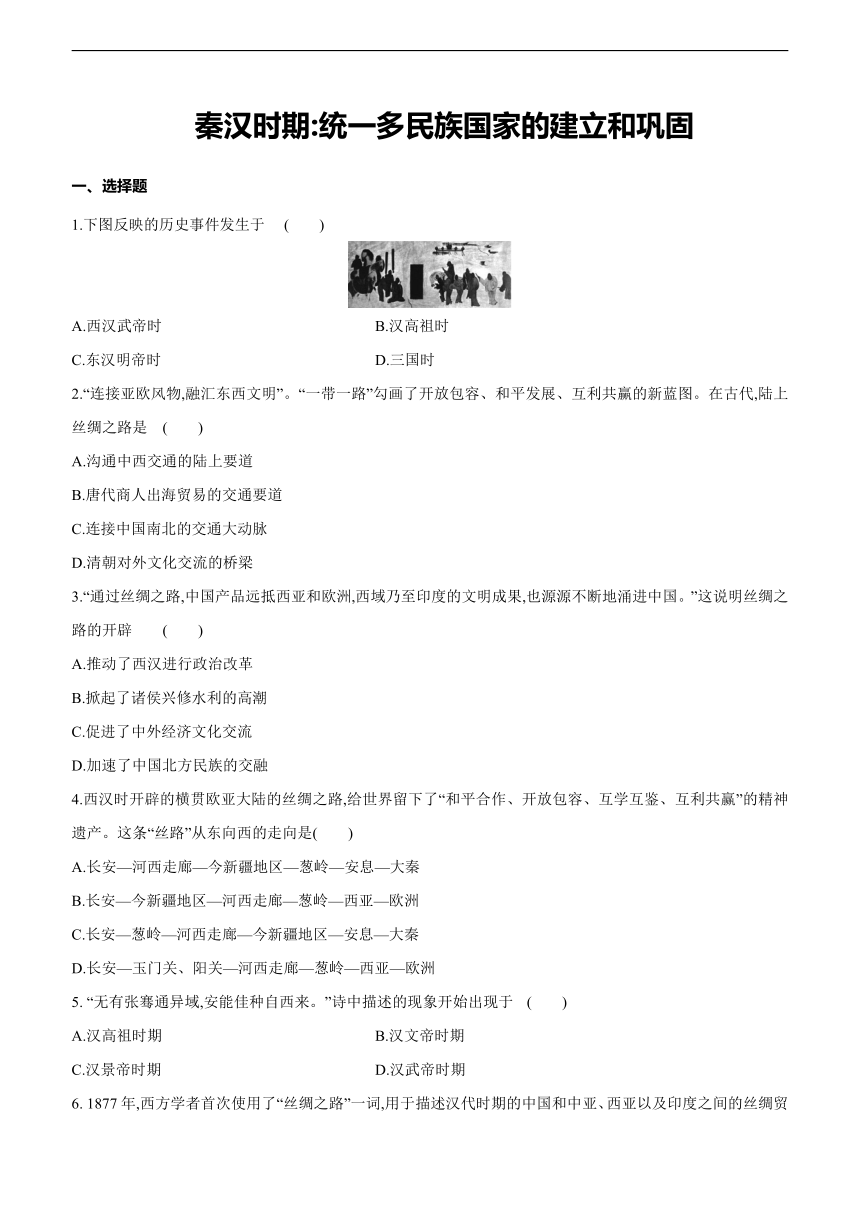 秦汉时期:统一多民族国家的建立和巩固

一、选择题

1.下图反映的历史事件发生于　(　　)

A.西汉武帝时　　B.汉高祖时

C.东汉明帝时　　D.三国时

2.“连接亚欧风物,融汇东西文明”。“一带一路”勾画了开放包容、和平发展、互利共赢的新蓝图。在古代,陆上丝绸之路是　(　　)

A.沟通中西交通的陆上要道

B.唐代商人出海贸易的交通要道

C.连接中国南北的交通大动脉

D.清朝对外文化交流的桥梁

3.“通过丝绸之路,中国产品远抵西亚和欧洲,西域乃至印度的文明成果,也源源不断地涌进中国。”这说明丝绸之路的开辟　(　　)

A.推动了西汉进行政治改革

B.掀起了诸侯兴修水利的高潮

C.促进了中外经济文化交流

D.加速了中国北方民族的交融

4.西汉时开辟的横贯欧亚大陆的丝绸之路,给世界留下了“和平合作、开放包容、互学互鉴、互利共赢”的精神遗产。这条“丝路”从东向西的走向是(　　)

A.长安—河西走廊—今新疆地区—葱岭—安息—大秦

B.长安—今新疆地区—河西走廊—葱岭—西亚—欧洲

C.长安—葱岭—河西走廊—今新疆地区—安息—大秦

D.长安—玉门关、阳关—河西走廊—葱岭—西亚—欧洲

5. “无有张骞通异域,安能佳种自西来。”诗中描述的现象开始出现于　(　　)

A.汉高祖时期　　B.汉文帝时期

C.汉景帝时期　　D.汉武帝时期

6. 1877 年,西方学者首次使用了“丝绸之路”一词,用于描述汉代时期的中国和中亚、西亚以及印度之间的丝绸贸